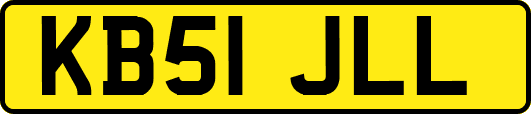 KB51 JLL